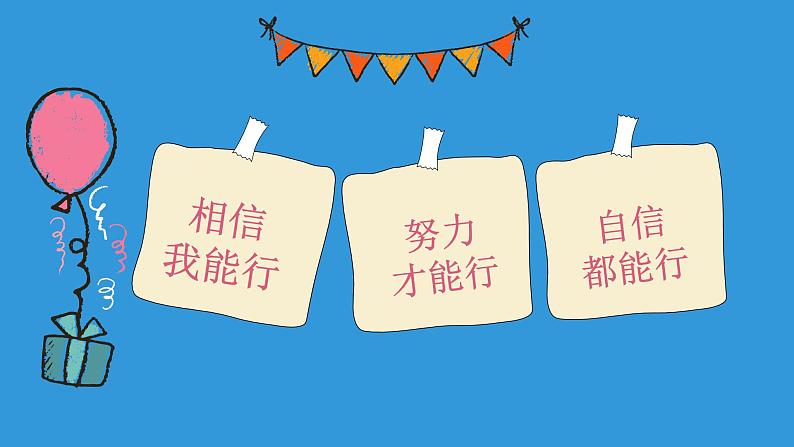 相信
我能行

努力
才能行

自信
都能行